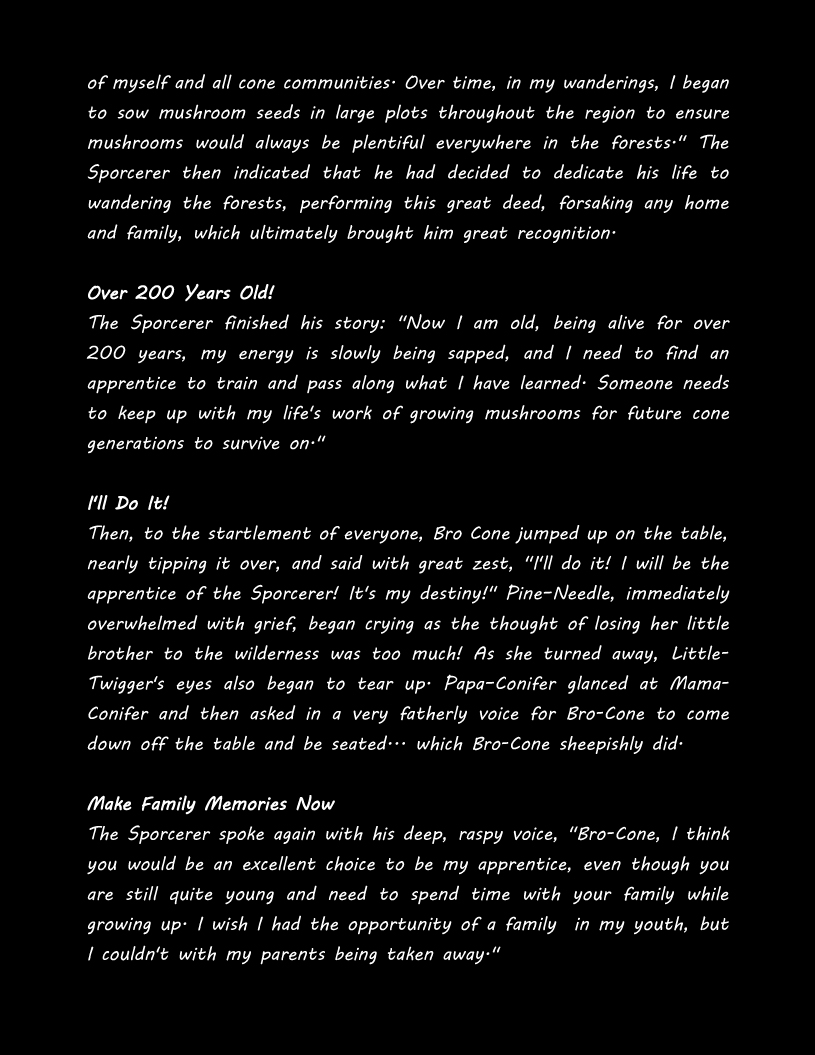 of myself and all cone communities. Over time, in my wanderings, I began to sow mushroom seeds in large plots throughout the region to ensure mushrooms would always be plentiful everywhere in the forests." The Sporcerer then indicated that he had decided to dedicate his life to wandering the forests, performing this great deed, forsaking any home and family, which ultimately brought him great recognition.

Over 200 Years Old!
The Sporcerer finished his story: "Now I am old, being alive for over 200 years, my energy is slowly being sapped, and I need to find an apprentice to train and pass along what I have learned. Someone needs to keep up with my life's work of growing mushrooms for future cone generations to survive on."

I'll Do It!
Then, to the startlement of everyone, Bro Cone jumped up on the table, nearly tipping it over, and said with great zest, "I'll do it! I will be the apprentice of the Sporcerer! It's my destiny!" Pine-Needle, immediately overwhelmed with grief, began crying as the thought of losing her little brother to the wilderness was too much! As she turned away, Little-Twigger's eyes also began to tear up. Papa-Conifer glanced at Mama-Conifer and then asked in a very fatherly voice for Bro-Cone to come down off the table and be seated... which Bro-Cone sheepishly did.

Make Family Memories Now
The Sporcerer spoke again with his deep, raspy voice, "Bro-Cone, I think you would be an excellent choice to be my apprentice, even though you are still quite young and need to spend time with your family while growing up. I wish I had the opportunity of a family in my youth, but I couldn't with my parents being taken away."